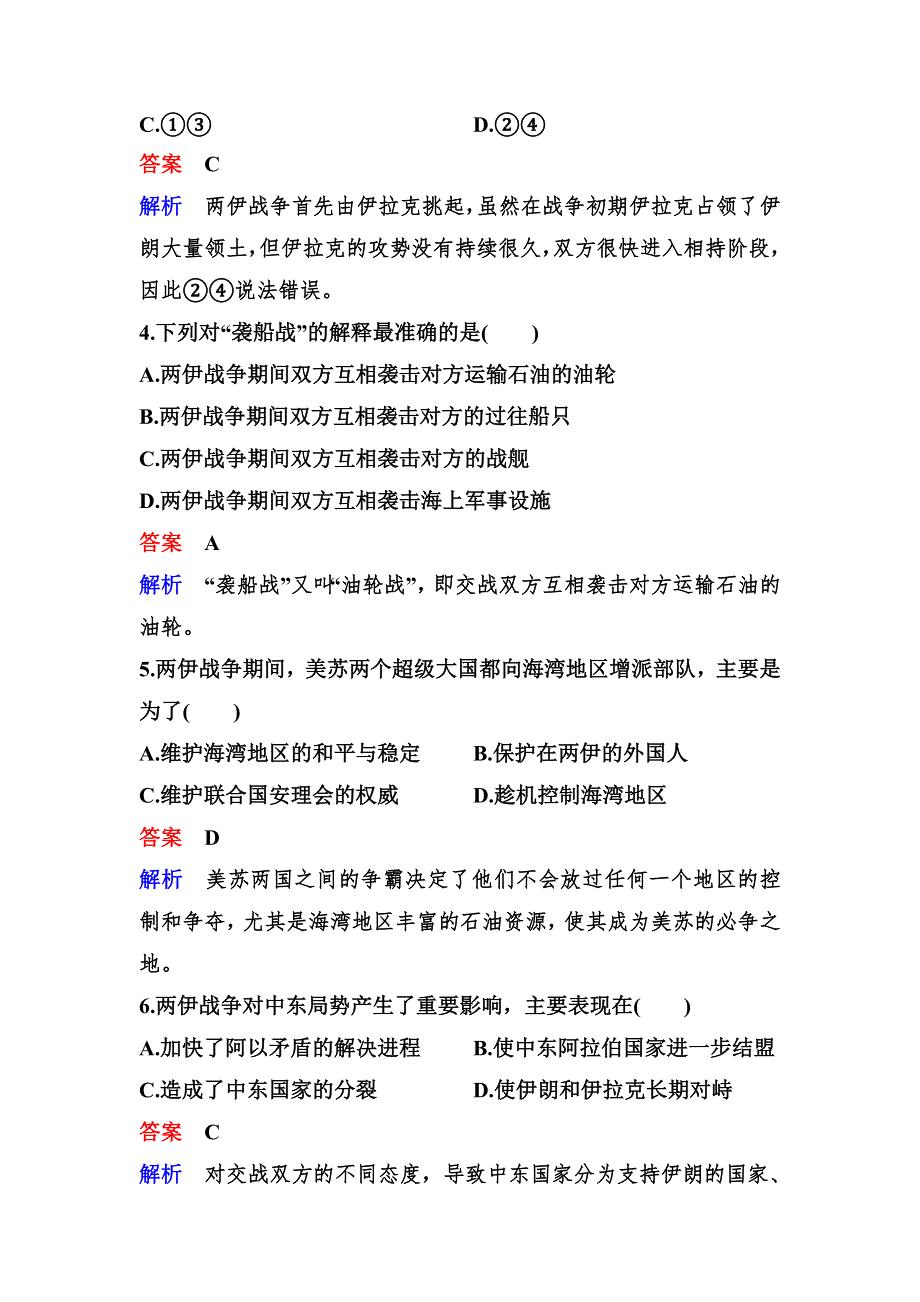 C.①③　　　　　　　　D.②④

答案　C

解析　两伊战争首先由伊拉克挑起，虽然在战争初期伊拉克占领了伊朗大量领土，但伊拉克的攻势没有持续很久，双方很快进入相持阶段，因此②④说法错误。

4.下列对“袭船战”的解释最准确的是(　　)

A.两伊战争期间双方互相袭击对方运输石油的油轮

B.两伊战争期间双方互相袭击对方的过往船只

C.两伊战争期间双方互相袭击对方的战舰

D.两伊战争期间双方互相袭击海上军事设施

答案　A

解析　“袭船战”又叫“油轮战”，即交战双方互相袭击对方运输石油的油轮。

5.两伊战争期间，美苏两个超级大国都向海湾地区增派部队，主要是为了(　　)

A.维护海湾地区的和平与稳定　　B.保护在两伊的外国人

C.维护联合国安理会的权威　　D.趁机控制海湾地区

答案　D

解析　美苏两国之间的争霸决定了他们不会放过任何一个地区的控制和争夺，尤其是海湾地区丰富的石油资源，使其成为美苏的必争之地。

6.两伊战争对中东局势产生了重要影响，主要表现在(　　)

A.加快了阿以矛盾的解决进程　　B.使中东阿拉伯国家进一步结盟

C.造成了中东国家的分裂　　D.使伊朗和伊拉克长期对峙

答案　C

解析　对交战双方的不同态度，导致中东国家分为支持伊朗的国家、